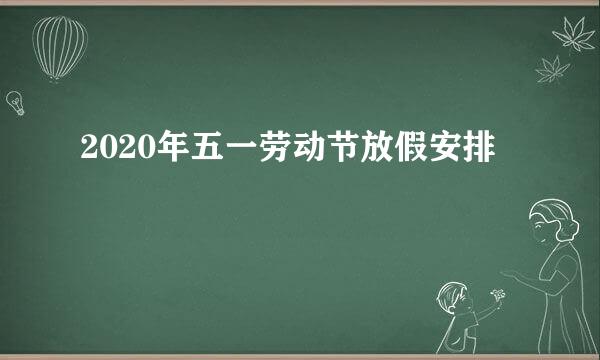 2020年五一劳动节放假安排